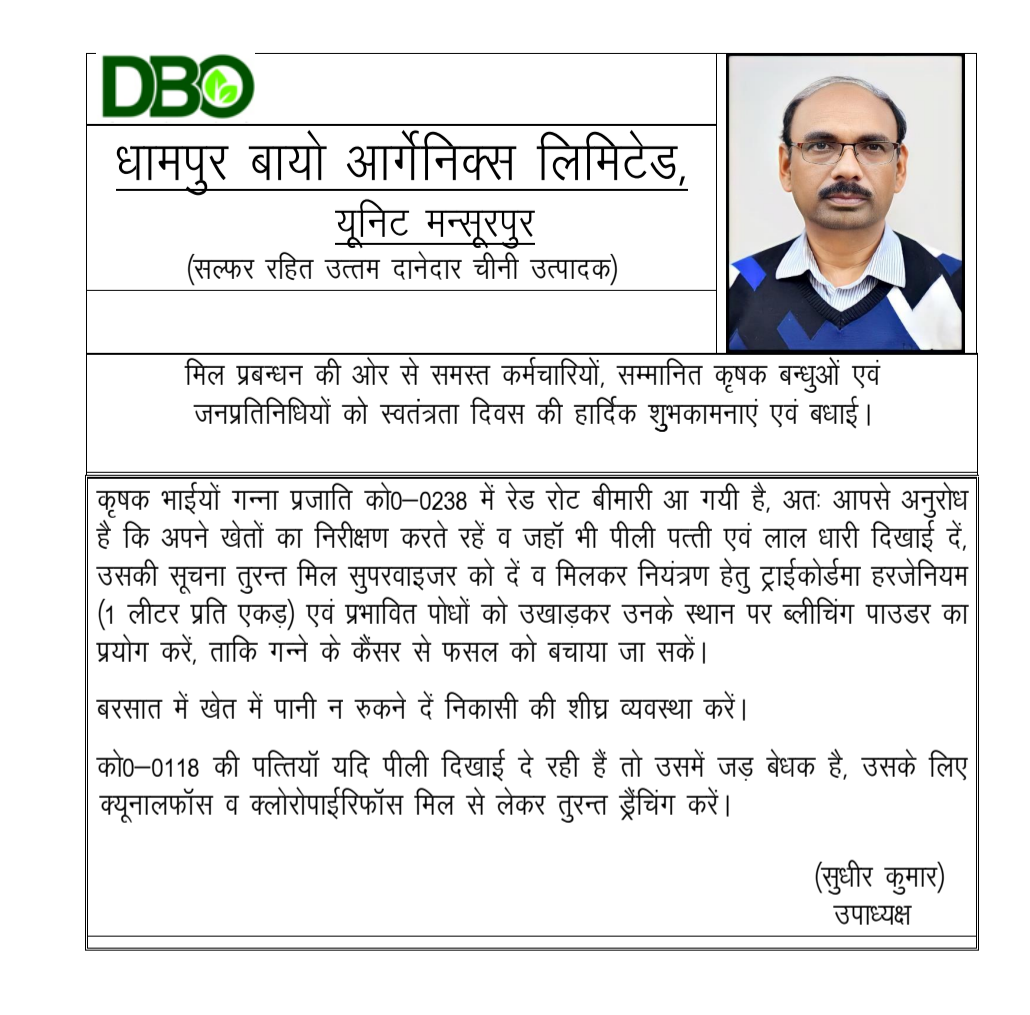 DBO

धामपुर बायो आर्गेनिक्स लिमिटेड,
यूनिट मन्सूरपुर
(सल्फर रहित उत्तम दानेदार चीनी उत्पादक)

मिल प्रबन्धन की ओर से समस्त कर्मचारियों, सम्मानित कृषक बन्धुओं एवं जनप्रतिनिधियों को स्वतंत्रता दिवस की हार्दिक शुभकामनाएं एवं बधाई।

कृषक भाईयों गन्ना प्रजाति को0–0238 में रेड रोट बीमारी आ गयी है, अतः आपसे अनुरोध है कि अपने खेतों का निरीक्षण करते रहें व जहॉ भी पीली पत्ती एवं लाल धारी दिखाई दें, उसकी सूचना तुरन्त मिल सुपरवाइजर को दें व मिलकर नियंत्रण हेतु ट्राईकोर्डमा हरजेनियम (1 लीटर प्रति एकड़) एवं प्रभावित पोधों को उखाड़कर उनके स्थान पर ब्लीचिंग पाउडर का प्रयोग करें, ताकि गन्ने के कैंसर से फसल को बचाया जा सकें।

बरसात में खेत में पानी न रुकने दें निकासी की शीघ्र व्यवस्था करें।

को0–0118 की पत्तियॉ यदि पीली दिखाई दे रही हैं तो उसमें जड़ बेधक है, उसके लिए क्यूनालफॉस व क्लोरोपाईरिफॉस मिल से लेकर तुरन्त ड्रैंचिंग करें।

(सुधीर कुमार)
उपाध्यक्ष